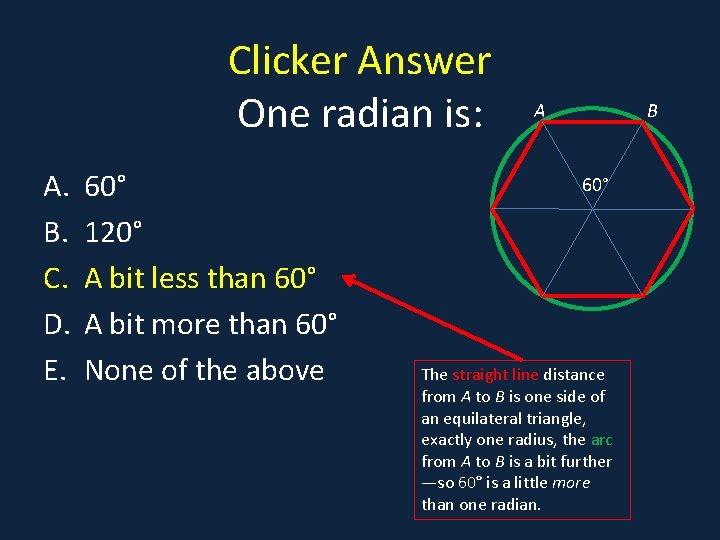 Clicker Answer
One radian is:

A. 60°
B. 120°
C. A bit less than 60°
D. A bit more than 60°
E. None of the above

A

B

60°

The straight line distance from A to B is one side of an equilateral triangle, exactly one radius, the arc from A to B is a bit further —so 60° is a little more than one radian.